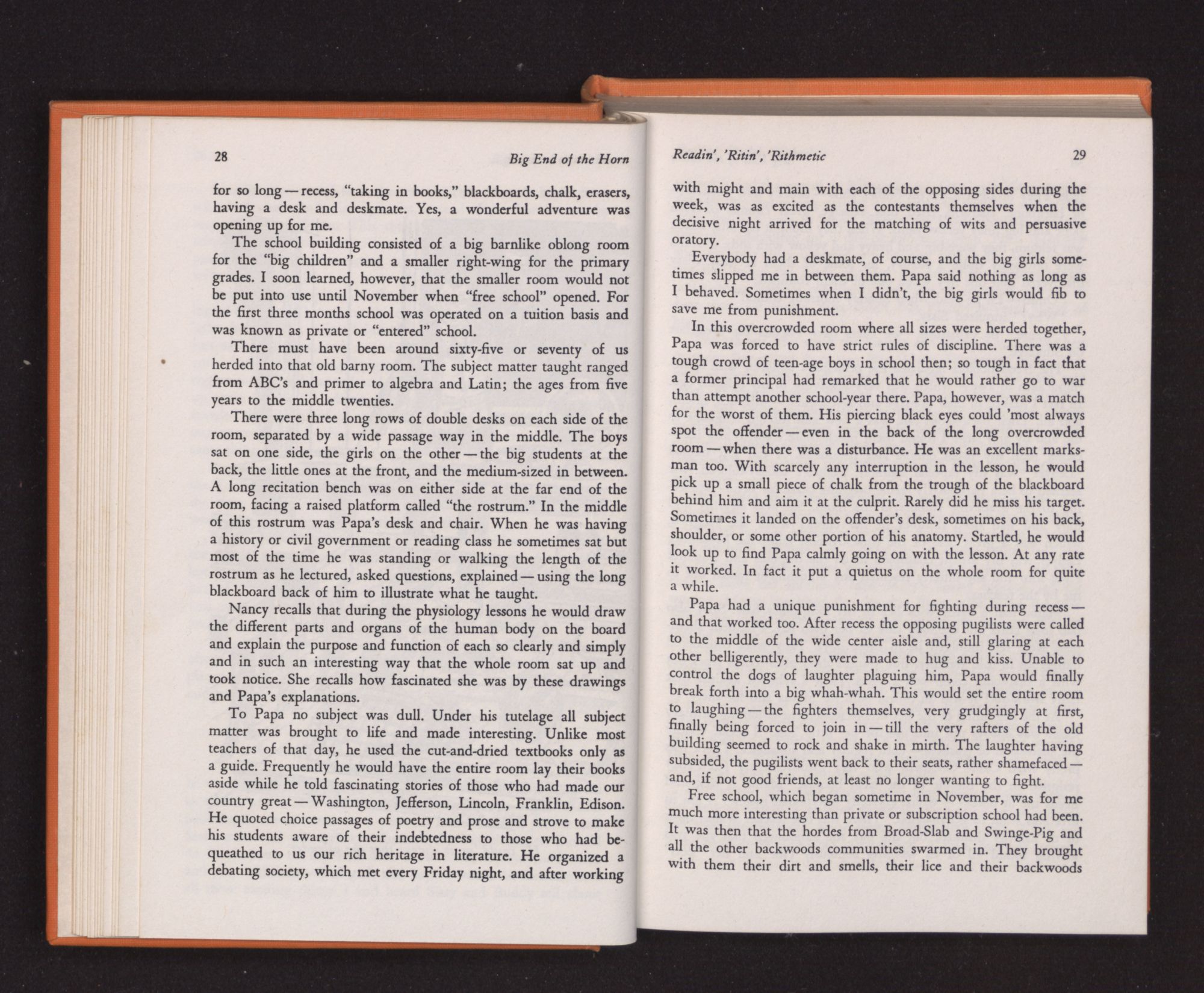 28

Big End of the Horn

for so long — recess, "taking in books," blackboards, chalk, erasers, having a desk and deskmate. Yes, a wonderful adventure was opening up for me.

The school building consisted of a big barnlike oblong room for the "big children" and a smaller right-wing for the primary grades. I soon learned, however, that the smaller room would not be put into use until November when "free school" opened. For the first three months school was operated on a tuition basis and was known as private or "entered" school.

There must have been around sixty-five or seventy of us herded into that old barny room. The subject matter taught ranged from ABC's and primer to algebra and Latin; the ages from five years to the middle twenties.

There were three long rows of double desks on each side of the room, separated by a wide passage way in the middle. The boys sat on one side, the girls on the other — the big students at the back, the little ones at the front, and the medium-sized in between. A long recitation bench was on either side at the far end of the room, facing a raised platform called "the rostrum." In the middle of this rostrum was Papa's desk and chair. When he was having a history or civil government or reading class he sometimes sat but most of the time he was standing or walking the length of the rostrum as he lectured, asked questions, explained — using the long blackboard back of him to illustrate what he taught.

Nancy recalls that during the physiology lessons he would draw the different parts and organs of the human body on the board and explain the purpose and function of each so clearly and simply and in such an interesting way that the whole room sat up and took notice. She recalls how fascinated she was by these drawings and Papa's explanations.

To Papa no subject was dull. Under his tutelage all subject matter was brought to life and made interesting. Unlike most teachers of that day, he used the cut-and-dried textbooks only as a guide. Frequently he would have the entire room lay their books aside while he told fascinating stories of those who had made our country great — Washington, Jefferson, Lincoln, Franklin, Edison. He quoted choice passages of poetry and prose and strove to make his students aware of their indebtedness to those who had bequeathed to us our rich heritage in literature. He organized a debating society, which met every Friday night, and after working

Readin', 'Ritin', 'Rithmetic

29

with might and main with each of the opposing sides during the week, was as excited as the contestants themselves when the decisive night arrived for the matching of wits and persuasive oratory.

Everybody had a deskmate, of course, and the big girls sometimes slipped me in between them. Papa said nothing as long as I behaved. Sometimes when I didn't, the big girls would fib to save me from punishment.

In this overcrowded room where all sizes were herded together, Papa was forced to have strict rules of discipline. There was a tough crowd of teen-age boys in school then; so tough in fact that a former principal had remarked that he would rather go to war than attempt another school-year there. Papa, however, was a match for the worst of them. His piercing black eyes could 'most always spot the offender — even in the back of the long overcrowded room — when there was a disturbance. He was an excellent marksman too. With scarcely any interruption in the lesson, he would pick up a small piece of chalk from the trough of the blackboard behind him and aim it at the culprit. Rarely did he miss his target. Sometimes it landed on the offender's desk, sometimes on his back, shoulder, or some other portion of his anatomy. Startled, he would look up to find Papa calmly going on with the lesson. At any rate it worked. In fact it put a quietus on the whole room for quite a while.

Papa had a unique punishment for fighting during recess — and that worked too. After recess the opposing pugilists were called to the middle of the wide center aisle and, still glaring at each other belligerently, they were made to hug and kiss. Unable to control the dogs of laughter plaguing him, Papa would finally break forth into a big whah-whah. This would set the entire room to laughing — the fighters themselves, very grudgingly at first, finally being forced to join in — till the very rafters of the old building seemed to rock and shake in mirth. The laughter having subsided, the pugilists went back to their seats, rather shamefaced — and, if not good friends, at least no longer wanting to fight.

Free school, which began sometime in November, was for me much more interesting than private or subscription school had been. It was then that the hordes from Broad-Slab and Swinge-Pig and all the other backwoods communities swarmed in. They brought with them their dirt and smells, their lice and their backwoods